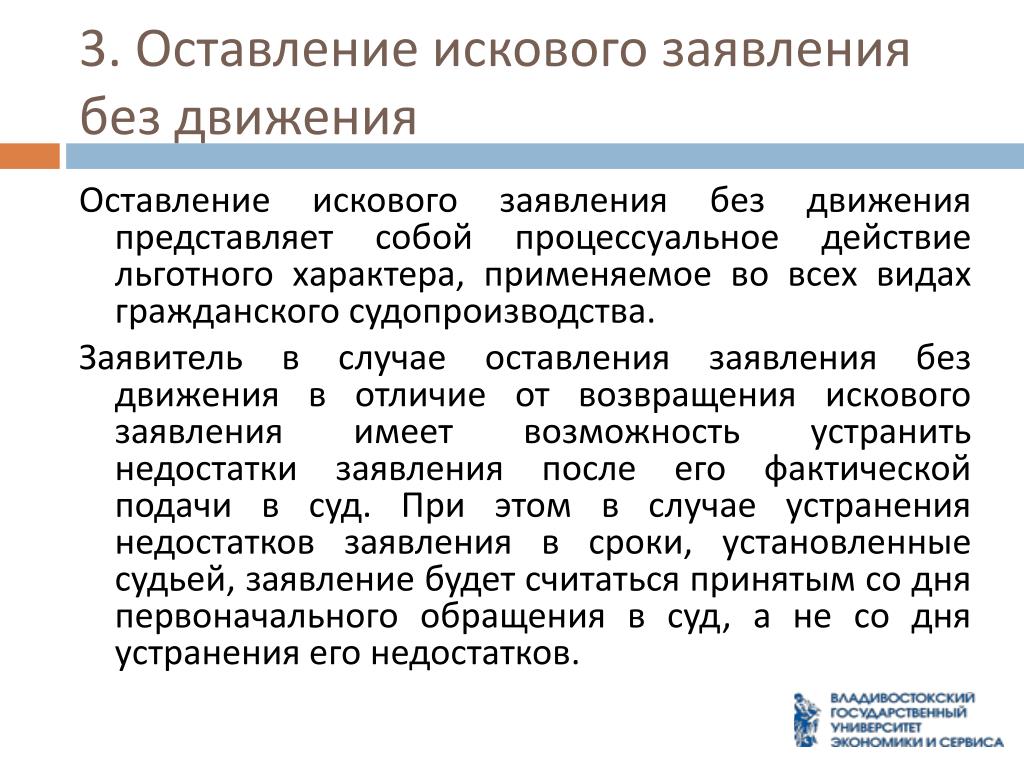 3. Оставление искового заявления без движения

Оставление искового заявления без движения представляет собой процессуальное действие льготного характера, применяемое во всех видах гражданского судопроизводства.

Заявитель в случае оставления заявления без движения в отличие от возвращения искового заявления имеет возможность устранить недостатки заявления после его фактической подачи в суд. При этом в случае устранения недостатков заявления в сроки, установленные судьей, заявление будет считаться принятым со дня первоначального обращения в суд, а не со дня устранения его недостатков.

ВЛАДИВОСТОКСКИЙ ГОСУДАРСТВЕННЫЙ УНИВЕРСИТЕТ ЭКОНОМИКИ И СЕРВИСА